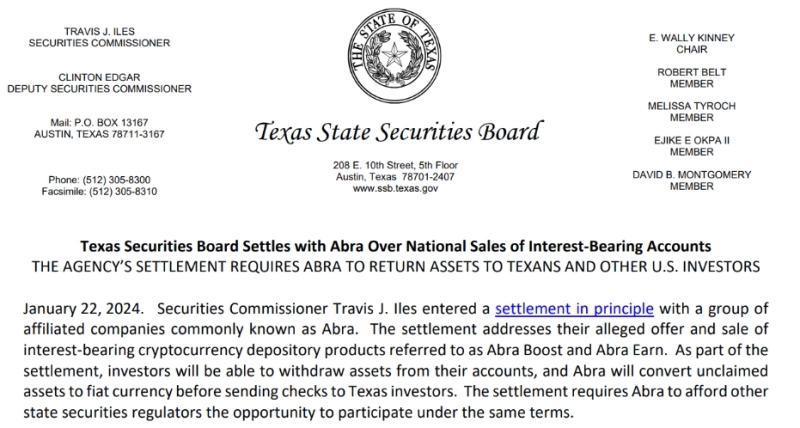 TRAVIS J. ILES
SECURITIES COMMISSIONER

CLINTON EDGAR
DEPUTY SECURITIES COMMISSIONER

Mail: P.O. BOX 13167
AUSTIN, TEXAS 78711-3167

Phone: (512) 305-8300
Facsimile: (512) 305-8310

THE STATE OF TEXAS

Texas State Securities Board

208 E. 10th Street, 5th Floor
Austin, Texas 78701-2407
www.ssb.texas.gov

E. WALLY KINNEY
CHAIR

ROBERT BELT
MEMBER

MELISSA TYROCH
MEMBER

EJIKE E OKPA II
MEMBER

DAVID B. MONTGOMERY
MEMBER

Texas Securities Board Settles with Abra Over National Sales of Interest-Bearing Accounts
THE AGENCY'S SETTLEMENT REQUIRES ABRA TO RETURN ASSETS TO TEXANS AND OTHER U.S. INVESTORS

January 22, 2024. Securities Commissioner Travis J. Iles entered a settlement in principle with a group of affiliated companies commonly known as Abra. The settlement addresses their alleged offer and sale of interest-bearing cryptocurrency depository products referred to as Abra Boost and Abra Earn. As part of the settlement, investors will be able to withdraw assets from their accounts, and Abra will convert unclaimed assets to fiat currency before sending checks to Texas investors. The settlement requires Abra to afford other state securities regulators the opportunity to participate under the same terms.